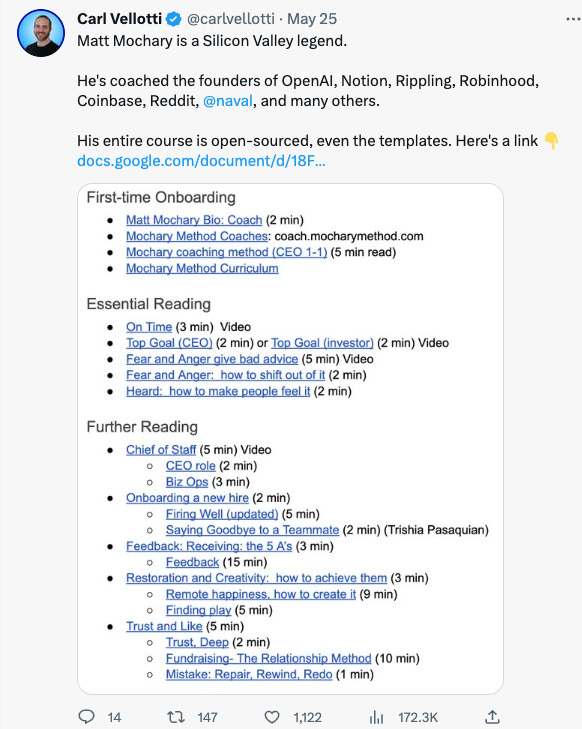 Carl Vellotti @carlvellotti · May 25
Matt Mochary is a Silicon Valley legend.

He's coached the founders of OpenAI, Notion, Rippling, Robinhood, Coinbase, Reddit, @naval, and many others.

His entire course is open-sourced, even the templates. Here's a link 👇
docs.google.com/document/d/18F...

First-time Onboarding

- Matt Mochary Bio: Coach (2 min)
- Mochary Method Coaches: coach.mocharymethod.com
- Mochary coaching method (CEO 1-1) (5 min read)
- Mochary Method Curriculum

Essential Reading

- On Time (3 min) Video
- Top Goal (CEO) (2 min) or Top Goal (investor) (2 min) Video
- Fear and Anger give bad advice (5 min) Video
- Fear and Anger: how to shift out of it (2 min)
- Heard: how to make people feel it (2 min)

Further Reading

- Chief of Staff (5 min) Video
  - CEO role (2 min)
  - Biz Ops (3 min)
- Onboarding a new hire (2 min)
  - Firing Well (updated) (5 min)
  - Saying Goodbye to a Teammate (2 min) (Trishia Pasaquian)
- Feedback: Receiving: the 5 A's (3 min)
  - Feedback (15 min)
- Restoration and Creativity: how to achieve them (3 min)
  - Remote happiness, how to create it (9 min)
  - Finding play (5 min)
- Trust and Like (5 min)
  - Trust, Deep (2 min)
  - Fundraising- The Relationship Method (10 min)
  - Mistake: Repair, Rewind, Redo (1 min)

14 147 1,122 172.3K